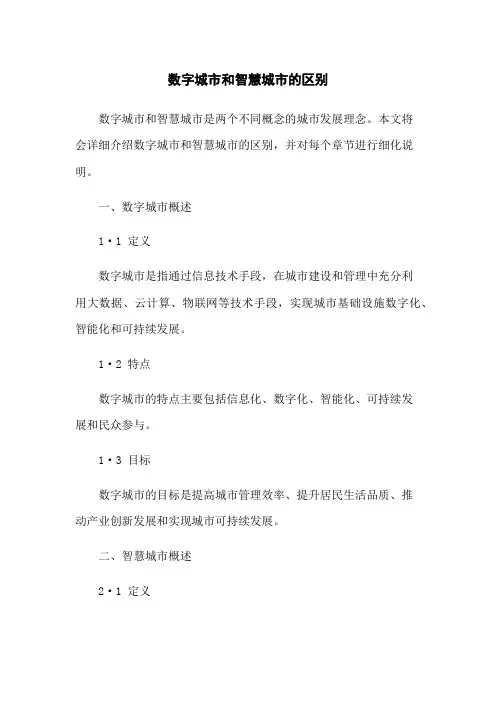 数字城市和智慧城市的区别

数字城市和智慧城市是两个不同概念的城市发展理念。本文将会详细介绍数字城市和智慧城市的区别，并对每个章节进行细化说明。

一、数字城市概述

1·1 定义

数字城市是指通过信息技术手段，在城市建设和管理中充分利用大数据、云计算、物联网等技术手段，实现城市基础设施数字化、智能化和可持续发展。

1·2 特点

数字城市的特点主要包括信息化、数字化、智能化、可持续发展和民众参与。

1·3 目标

数字城市的目标是提高城市管理效率、提升居民生活品质、推动产业创新发展和实现城市可持续发展。

二、智慧城市概述

2·1 定义